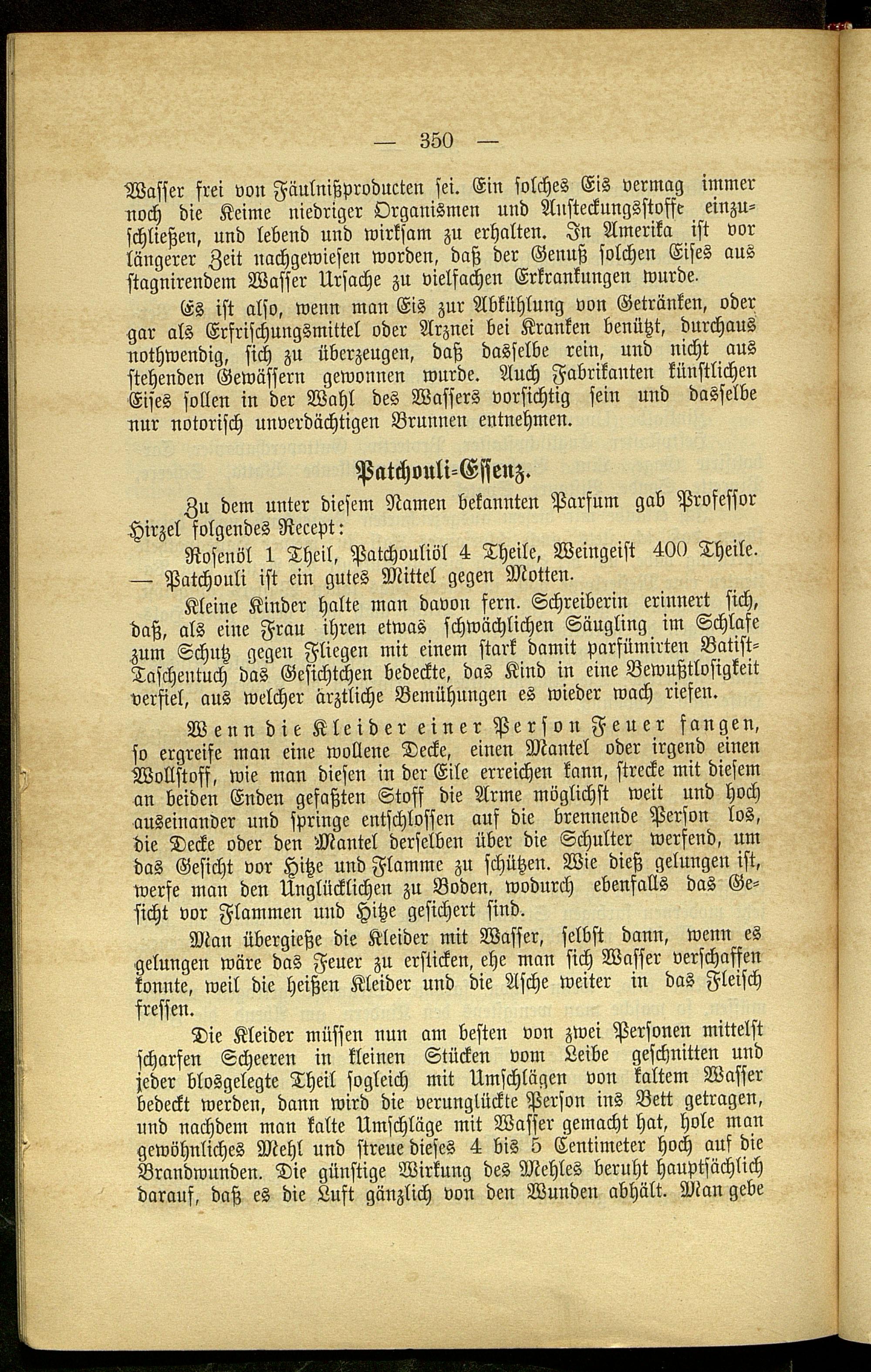 — 350 —

Wasser frei von Fäulnißproducten sei. Ein solches Eis vermag immer noch die Keime niedriger Organismen und Ansteckungsstoffe einzuschließen, und lebend und wirksam zu erhalten. In Amerika ist vor längerer Zeit nachgewiesen worden, daß der Genuß solchen Eises aus stagnirendem Wasser Ursache zu vielfachen Erkrankungen wurde.

Es ist also, wenn man Eis zur Abkühlung von Getränken, oder gar als Erfrischungsmittel oder Arznei bei Kranken benützt, durchaus nothwendig, sich zu überzeugen, daß dasselbe rein, und nicht aus stehenden Gewässern gewonnen wurde. Auch Fabrikanten künstlichen Eises sollen in der Wahl des Wassers vorsichtig sein und dasselbe nur notorisch unverdächtigen Brunnen entnehmen.

Patchouli-Essenz.

Zu dem unter diesem Namen bekannten Parfum gab Professor Hirzel folgendes Recept:

Rosenöl 1 Theil, Patchouliöl 4 Theile, Weingeist 400 Theile. — Patchouli ist ein gutes Mittel gegen Motten.

Kleine Kinder halte man davon fern. Schreiberin erinnert sich, daß, als eine Frau ihren etwas schwächlichen Säugling im Schlafe zum Schutz gegen Fliegen mit einem stark damit parfümirten Batist-Taschentuch das Gesichtchen bedeckte, das Kind in eine Bewußtlosigkeit verfiel, aus welcher ärztliche Bemühungen es wieder wach riefen.

Wenn die Kleider einer Person Feuer fangen, so ergreife man eine wollene Decke, einen Mantel oder irgend einen Wollstoff, wie man diesen in der Eile erreichen kann, strecke mit diesem an beiden Enden gefaßten Stoff die Arme möglichst weit und hoch auseinander und springe entschlossen auf die brennende Person los, die Decke oder den Mantel derselben über die Schulter werfend, um das Gesicht vor Hitze und Flamme zu schützen. Wie dieß gelungen ist, werfe man den Unglücklichen zu Boden, wodurch ebenfalls das Gesicht vor Flammen und Hitze gesichert sind.

Man übergieße die Kleider mit Wasser, selbst dann, wenn es gelungen wäre das Feuer zu ersticken, ehe man sich Wasser verschaffen konnte, weil die heißen Kleider und die Asche weiter in das Fleisch fressen.

Die Kleider müssen nun am besten von zwei Personen mittelst scharfen Scheeren in kleinen Stücken vom Leibe geschnitten und jeder blosgelegte Theil sogleich mit Umschlägen von kaltem Wasser bedeckt werden, dann wird die verunglückte Person ins Bett getragen, und nachdem man kalte Umschläge mit Wasser gemacht hat, hole man gewöhnliches Mehl und streue dieses 4 bis 5 Centimeter hoch auf die Brandwunden. Die günstige Wirkung des Mehles beruht hauptsächlich darauf, daß es die Luft gänzlich von den Wunden abhält. Man gebe